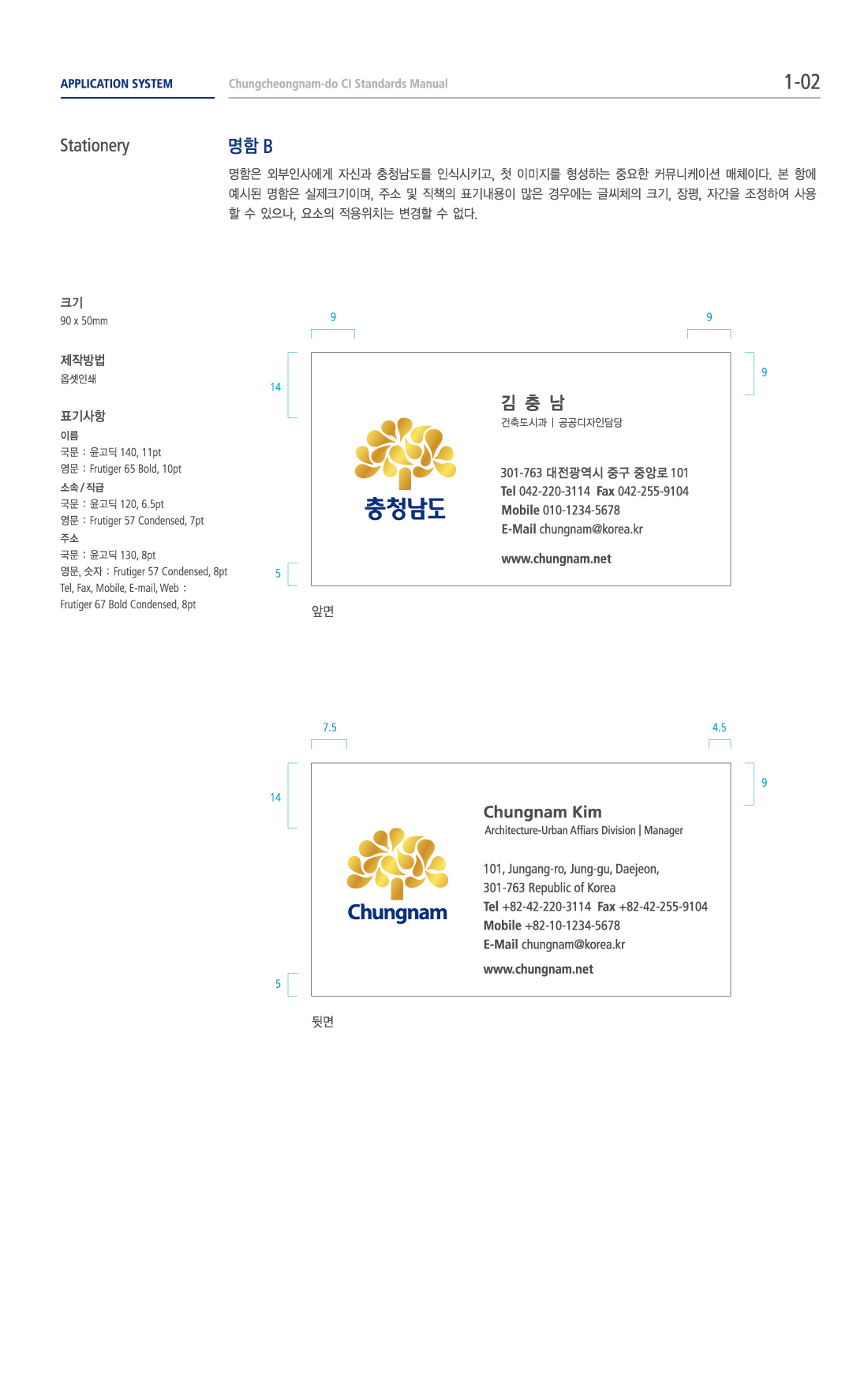 APPLICATION SYSTEM

Chungcheongnam-do CI Standards Manual

1-02

Stationery

명함 B

명함은 외부인사에게 자신과 충청남도를 인식시키고, 첫 이미지를 형성하는 중요한 커뮤니케이션 매체이다. 본 항에 예시된 명함은 실제크기이며, 주소 및 직책의 표기내용이 많은 경우에는 글씨체의 크기, 장평, 자간을 조정하여 사용할 수 있으나, 요소의 적용위치는 변경할 수 없다.

크기
90 x 50mm

제작방법
옵셋인쇄

표기사항
이름
국문 : 윤고딕 140, 11pt
영문 : Frutiger 65 Bold, 10pt
소속 / 직급
국문 : 윤고딕 120, 6.5pt
영문 : Frutiger 57 Condensed, 7pt
주소
국문 : 윤고딕 130, 8pt
영문, 숫자 : Frutiger 57 Condensed, 8pt
Tel, Fax, Mobile, E-mail, Web :
Frutiger 67 Bold Condensed, 8pt

9

9

14

9

5

충청남도

김 충 남
건축도시과 | 공공디자인담당

301-763 대전광역시 중구 중앙로 101
Tel 042-220-3114 Fax 042-255-9104
Mobile 010-1234-5678
E-Mail chungnam@korea.kr

www.chungnam.net

앞면

7.5

4.5

14

9

5

Chungnam

Chungnam Kim
Architecture-Urban Affiars Division | Manager

101, Jungang-ro, Jung-gu, Daejeon,
301-763 Republic of Korea
Tel +82-42-220-3114 Fax +82-42-255-9104
Mobile +82-10-1234-5678
E-Mail chungnam@korea.kr

www.chungnam.net

뒷면